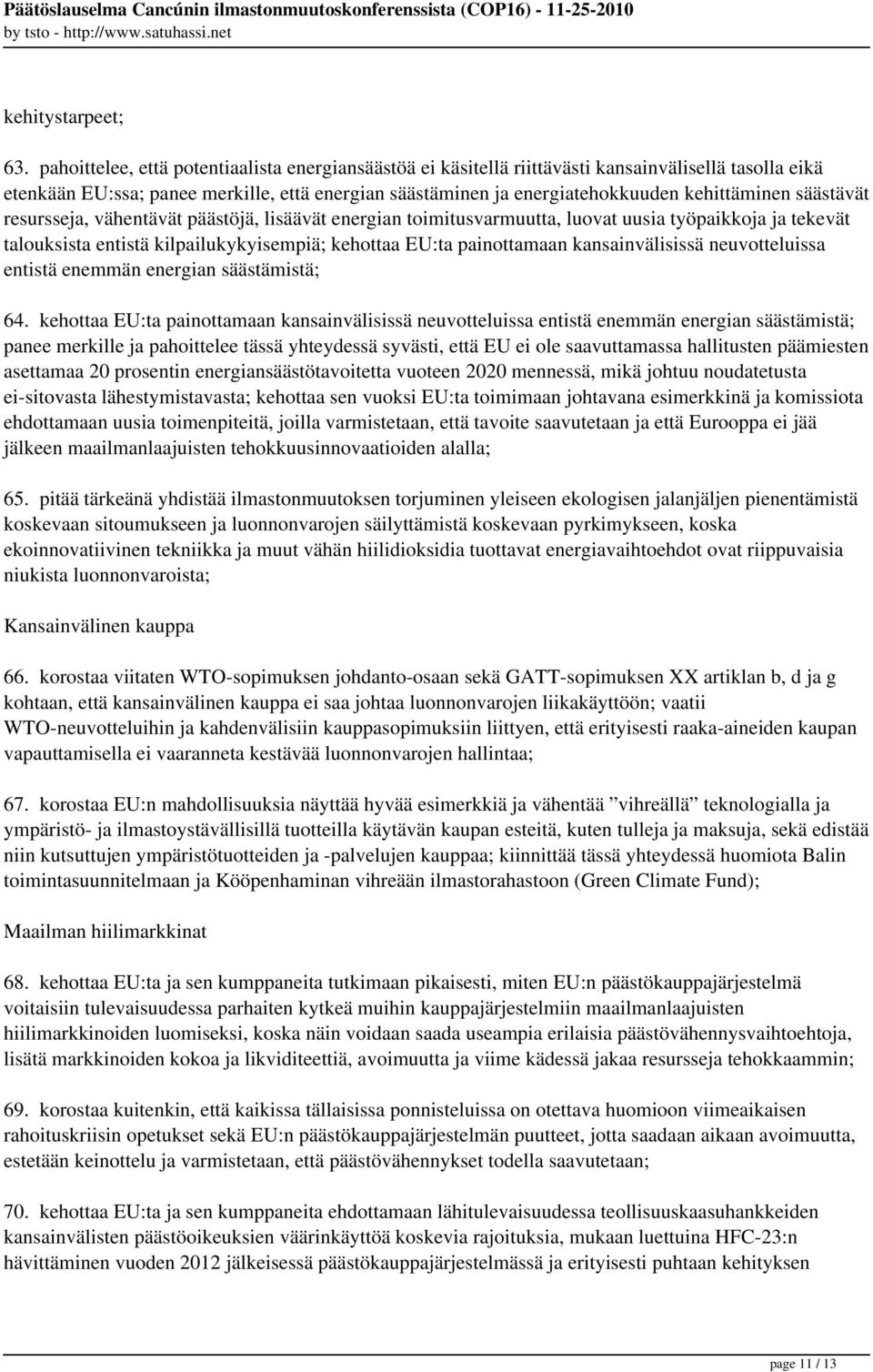 Päätöslauselma Cancúnin ilmastonmuutoskonferenssista (COP16) - 11-25-2010
by tsto - http://www.satuhassi.net

kehitystarpeet;

63. pahoittelee, että potentiaalista energiansäästöä ei käsitellä riittävästi kansainvälisellä tasolla eikä etenkään EU:ssa; panee merkille, että energian säästäminen ja energiatehokkuuden kehittäminen säästävät resursseja, vähentävät päästöjä, lisäävät energian toimitusvarmuutta, luovat uusia työpaikkoja ja tekevät talouksista entistä kilpailukykyisempiä; kehottaa EU:ta painottamaan kansainvälisissä neuvotteluissa entistä enemmän energian säästämistä;

64. kehottaa EU:ta painottamaan kansainvälisissä neuvotteluissa entistä enemmän energian säästämistä; panee merkille ja pahoittelee tässä yhteydessä syvästi, että EU ei ole saavuttamassa hallitusten päämiesten asettamaa 20 prosentin energiansäästötavoitetta vuoteen 2020 mennessä, mikä johtuu noudatetusta ei-sitovasta lähestymistavasta; kehottaa sen vuoksi EU:ta toimimaan johtavana esimerkkinä ja komissiota ehdottamaan uusia toimenpiteitä, joilla varmistetaan, että tavoite saavutetaan ja että Eurooppa ei jää jälkeen maailmanlaajuisten tehokkuusinnovaatioiden alalla;

65. pitää tärkeänä yhdistää ilmastonmuutoksen torjuminen yleiseen ekologisen jalanjäljen pienentämistä koskevaan sitoumukseen ja luonnonvarojen säilyttämistä koskevaan pyrkimykseen, koska ekoinnovatiivinen tekniikka ja muut vähän hiilidioksidia tuottavat energiavaihtoehdot ovat riippuvaisia niukista luonnonvaroista;

Kansainvälinen kauppa

66. korostaa viitaten WTO-sopimuksen johdanto-osaan sekä GATT-sopimuksen XX artiklan b, d ja g kohtaan, että kansainvälinen kauppa ei saa johtaa luonnonvarojen liikakäyttöön; vaatii WTO-neuvotteluihin ja kahdenvälisiin kauppasopimuksiin liittyen, että erityisesti raaka-aineiden kaupan vapauttamisella ei vaaranneta kestävää luonnonvarojen hallintaa;

67. korostaa EU:n mahdollisuuksia näyttää hyvää esimerkkiä ja vähentää ”vihreällä” teknologialla ja ympäristö- ja ilmastoystävällisillä tuotteilla käytävän kaupan esteitä, kuten tulleja ja maksuja, sekä edistää niin kutsuttujen ympäristötuotteiden ja -palvelujen kauppaa; kiinnittää tässä yhteydessä huomiota Balin toimintasuunnitelmaan ja Kööpenhaminan vihreään ilmastorahastoon (Green Climate Fund);

Maailman hiilimarkkinat

68. kehottaa EU:ta ja sen kumppaneita tutkimaan pikaisesti, miten EU:n päästökauppajärjestelmä voitaisiin tulevaisuudessa parhaiten kytkeä muihin kauppajärjestelmiin maailmanlaajuisten hiilimarkkinoiden luomiseksi, koska näin voidaan saada useampia erilaisia päästövähennysvaihtoehtoja, lisätä markkinoiden kokoa ja likviditeettiä, avoimuutta ja viime kädessä jakaa resursseja tehokkaammin;

69. korostaa kuitenkin, että kaikissa tällaisissa ponnisteluissa on otettava huomioon viimeaikaisen rahoituskriisin opetukset sekä EU:n päästökauppajärjestelmän puutteet, jotta saadaan aikaan avoimuutta, estetään keinottelu ja varmistetaan, että päästövähennykset todella saavutetaan;

70. kehottaa EU:ta ja sen kumppaneita ehdottamaan lähitulevaisuudessa teollisuuskaasuhankkeiden kansainvälisten päästöoikeuksien väärinkäyttöä koskevia rajoituksia, mukaan luettuina HFC-23:n hävittäminen vuoden 2012 jälkeisessä päästökauppajärjestelmässä ja erityisesti puhtaan kehityksen

page 11 / 13